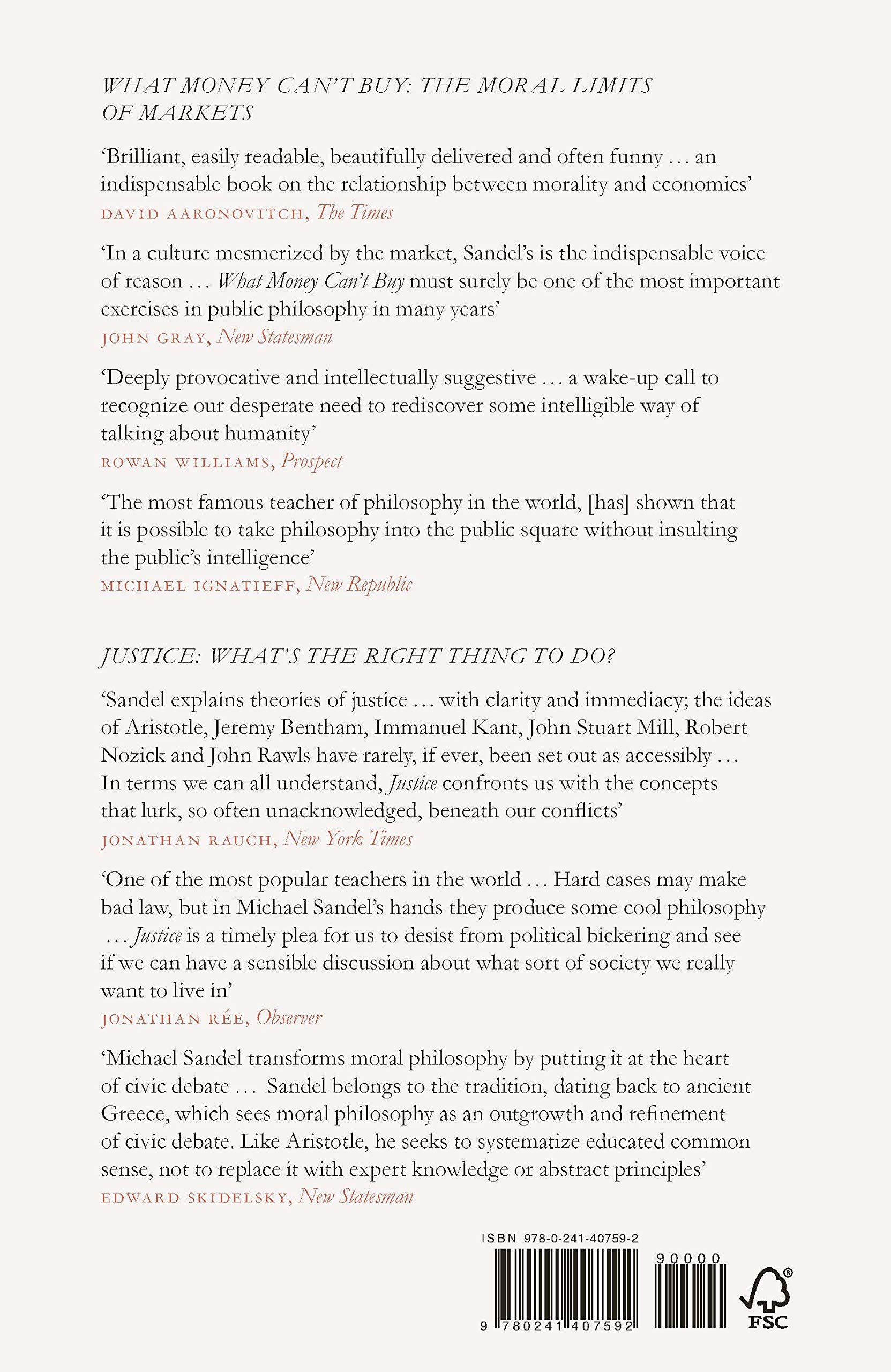 WHAT MONEY CAN'T BUY: THE MORAL LIMITS OF MARKETS

'Brilliant, easily readable, beautifully delivered and often funny ... an indispensable book on the relationship between morality and economics'
DAVID AARONOVITCH, The Times

'In a culture mesmerized by the market, Sandel's is the indispensable voice of reason ... What Money Can't Buy must surely be one of the most important exercises in public philosophy in many years'
JOHN GRAY, New Statesman

'Deeply provocative and intellectually suggestive ... a wake-up call to recognize our desperate need to rediscover some intelligible way of talking about humanity'
ROWAN WILLIAMS, Prospect

'The most famous teacher of philosophy in the world, [has] shown that it is possible to take philosophy into the public square without insulting the public's intelligence'
MICHAEL IGNATIEFF, New Republic

JUSTICE: WHAT'S THE RIGHT THING TO DO?

'Sandel explains theories of justice ... with clarity and immediacy; the ideas of Aristotle, Jeremy Bentham, Immanuel Kant, John Stuart Mill, Robert Nozick and John Rawls have rarely, if ever, been set out as accessibly ... In terms we can all understand, Justice confronts us with the concepts that lurk, so often unacknowledged, beneath our conflicts'
JONATHAN RAUCH, New York Times

'One of the most popular teachers in the world ... Hard cases may make bad law, but in Michael Sandel's hands they produce some cool philosophy ... Justice is a timely plea for us to desist from political bickering and see if we can have a sensible discussion about what sort of society we really want to live in'
JONATHAN RÉE, Observer

'Michael Sandel transforms moral philosophy by putting it at the heart of civic debate ... Sandel belongs to the tradition, dating back to ancient Greece, which sees moral philosophy as an outgrowth and refinement of civic debate. Like Aristotle, he seeks to systematize educated common sense, not to replace it with expert knowledge or abstract principles'
EDWARD SKIDELSKY, New Statesman

ISBN 978-0-241-40759-2
90000
9 780241 407592
FSC